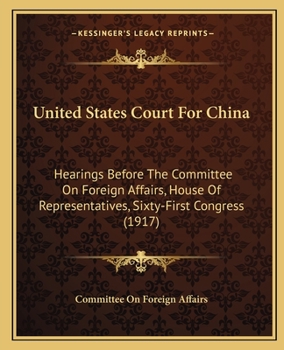 —KESSINGER'S LEGACY REPRINTS—

United States Court For China

Hearings Before The Committee On Foreign Affairs, House Of Representatives, Sixty-First Congress (1917)

Committee On Foreign Affairs